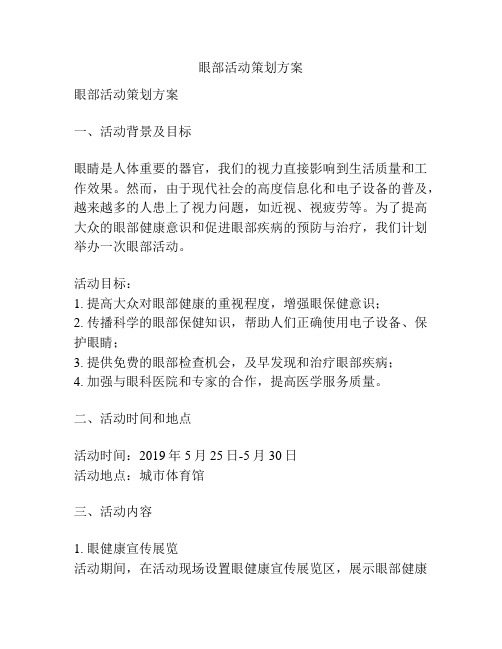 眼部活动策划方案

眼部活动策划方案

一、活动背景及目标

眼睛是人体重要的器官，我们的视力直接影响到生活质量和工作效果。然而，由于现代社会的高度信息化和电子设备的普及，越来越多的人患上了视力问题，如近视、视疲劳等。为了提高大众的眼部健康意识和促进眼部疾病的预防与治疗，我们计划举办一次眼部活动。

活动目标：
1. 提高大众对眼部健康的重视程度，增强眼保健意识；
2. 传播科学的眼部保健知识，帮助人们正确使用电子设备、保护眼睛；
3. 提供免费的眼部检查机会，及早发现和治疗眼部疾病；
4. 加强与眼科医院和专家的合作，提高医学服务质量。

二、活动时间和地点

活动时间：2019 年 5 月 25 日-5 月 30 日
活动地点：城市体育馆

三、活动内容

1. 眼健康宣传展览
活动期间，在活动现场设置眼健康宣传展览区，展示眼部健康